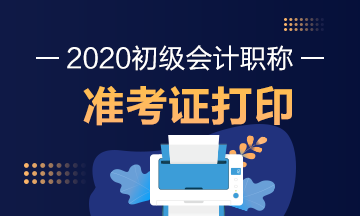 — 2020初级会计职称 —

准考证打印